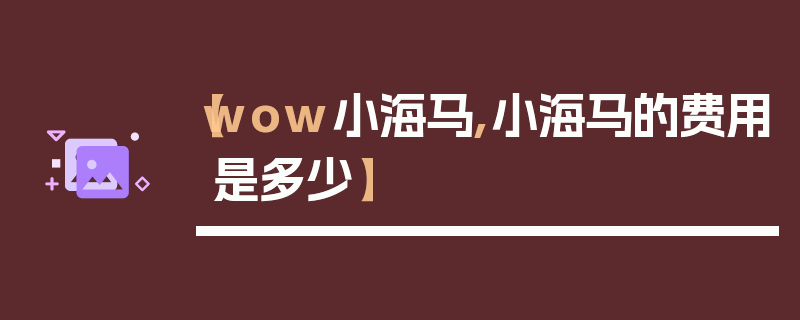 【wow小海马,小海马的费用是多少】